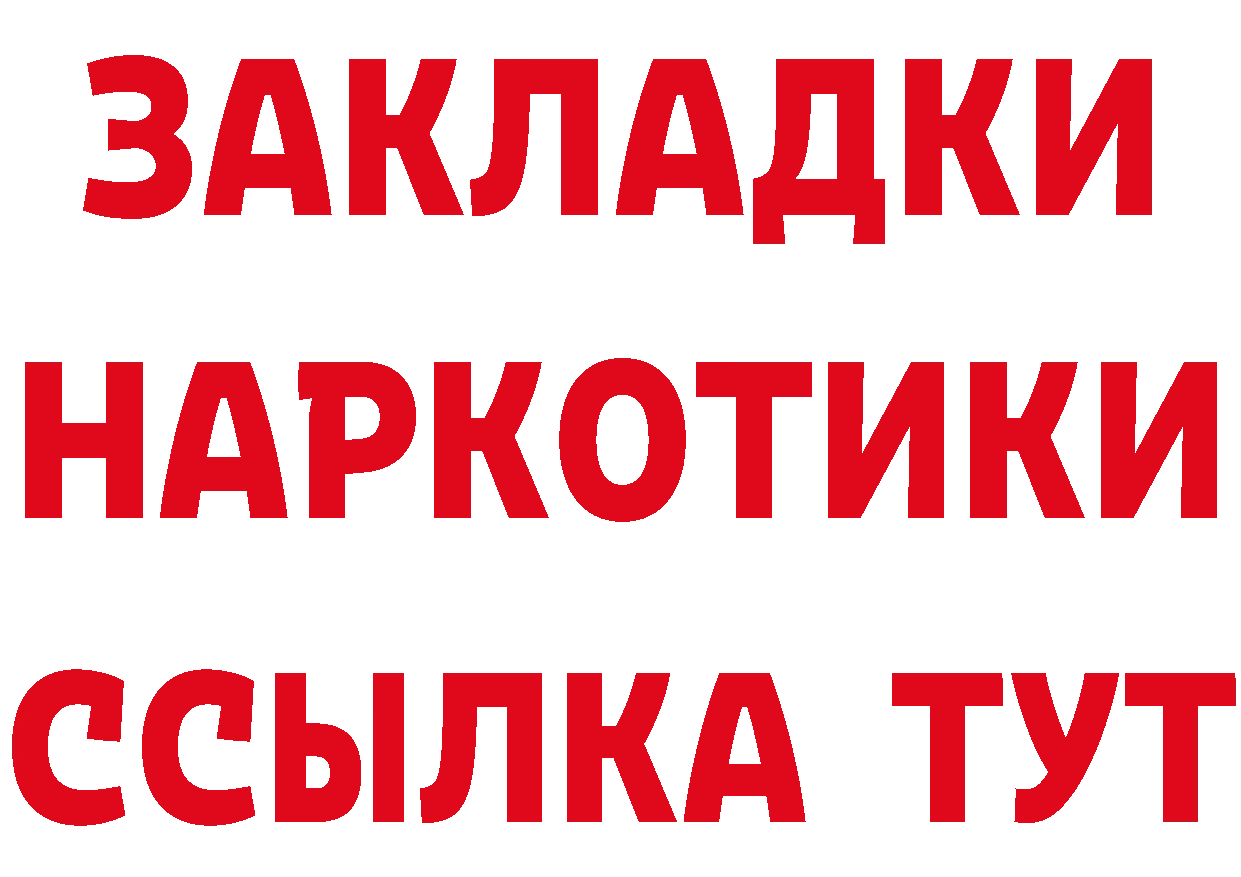 ЗАКЛАДКИ
НАРКОТИКИ
ССЫЛКА ТУТ